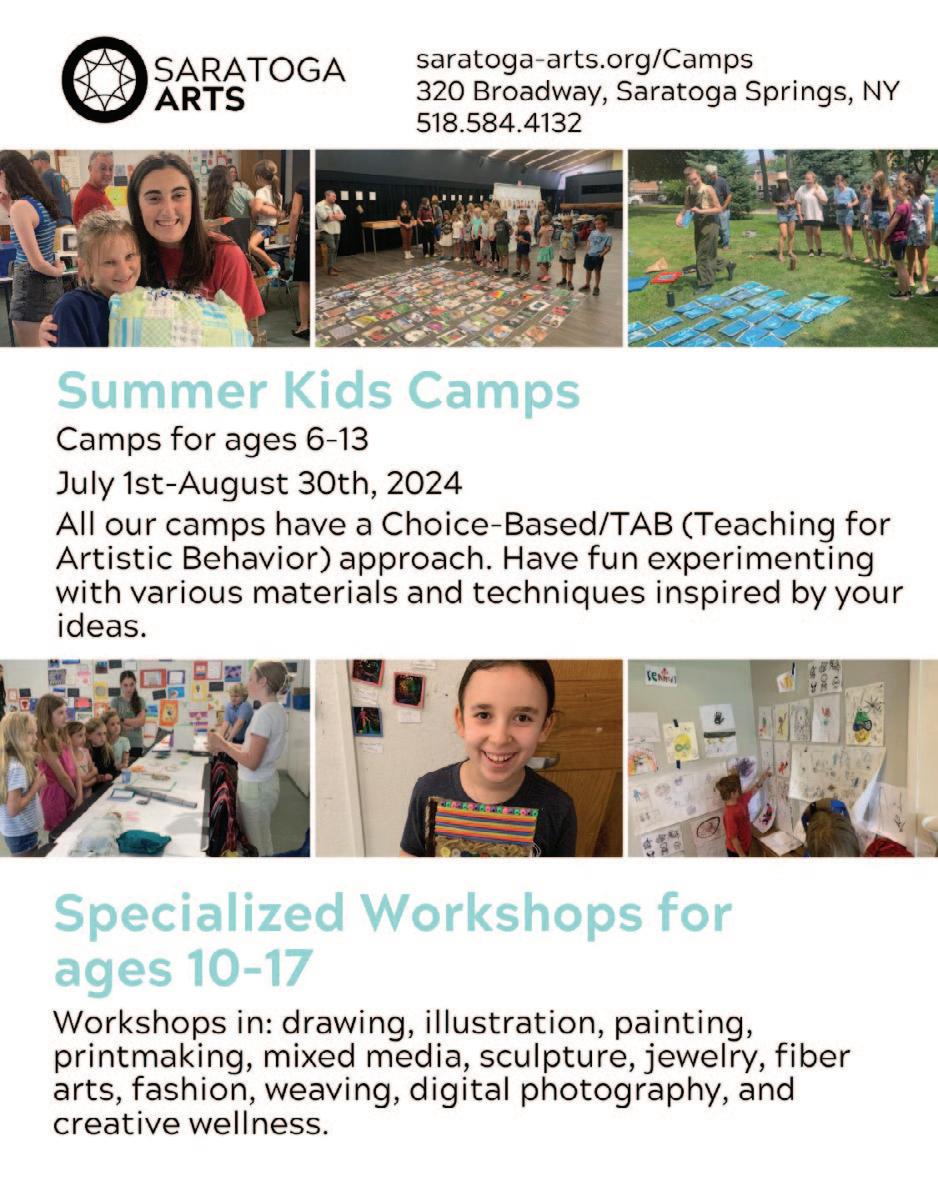 SARATOGA
ARTS

saratoga-arts.org/Camps
320 Broadway, Saratoga Springs, NY
518.584.4132

Summer Kids Camps

Camps for ages 6-13

July 1st-August 30th, 2024

All our camps have a Choice-Based/TAB (Teaching for Artistic Behavior) approach. Have fun experimenting with various materials and techniques inspired by your ideas.

Specialized Workshops for ages 10-17

Workshops in: drawing, illustration, painting, printmaking, mixed media, sculpture, jewelry, fiber arts, fashion, weaving, digital photography, and creative wellness.